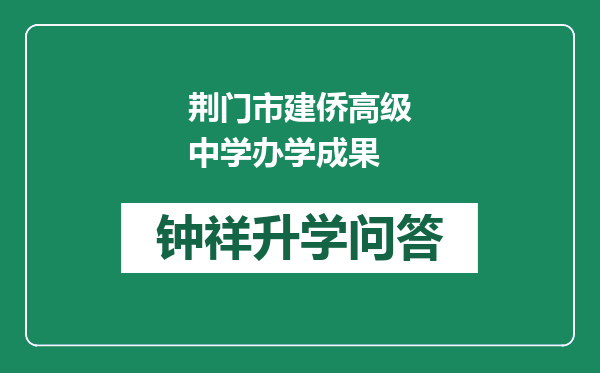 荆门市建侨高级中学办学成果

钟祥升学问答